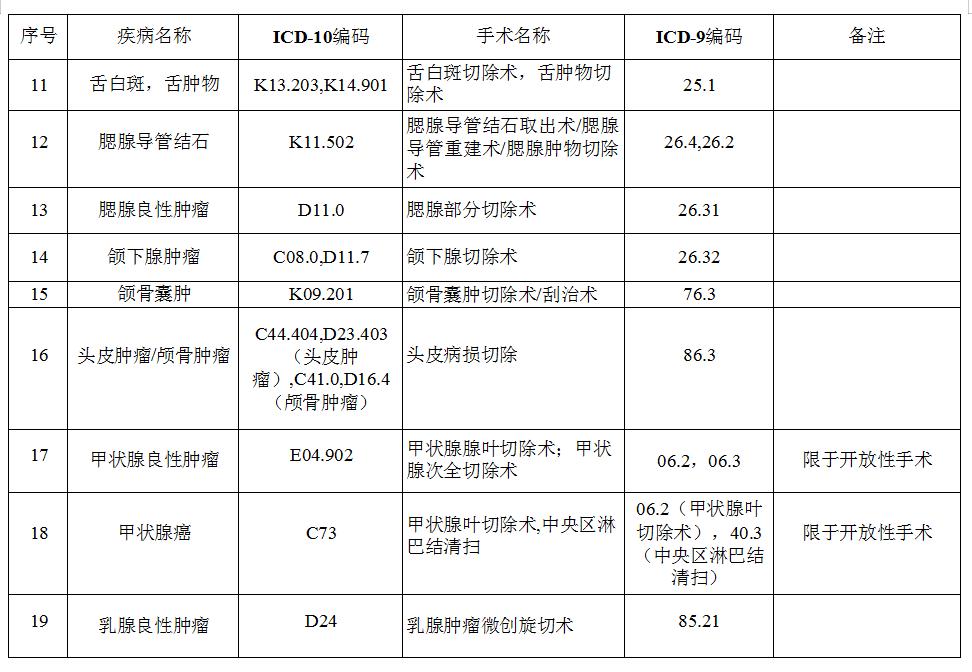 | 序号 | 疾病名称 | ICD-10编码 | 手术名称 | ICD-9编码 | 备注 |
|---|---|---|---|---|---|
| 11 | 舌白斑，舌肿物 | K13.203,K14.901 | 舌白斑切除术，舌肿物切除术 | 25.1 | |
| 12 | 腮腺导管结石 | K11.502 | 腮腺导管结石取出术/腮腺导管重建术/腮腺肿物切除术 | 26.4,26.2 | |
| 13 | 腮腺良性肿瘤 | D11.0 | 腮腺部分切除术 | 26.31 | |
| 14 | 颌下腺肿瘤 | C08.0,D11.7 | 颌下腺切除术 | 26.32 | |
| 15 | 颌骨囊肿 | K09.201 | 颌骨囊肿切除术/刮治术 | 76.3 | |
| 16 | 头皮肿瘤/颅骨肿瘤 | C44.404,D23.403（头皮肿瘤）,C41.0,D16.4（颅骨肿瘤） | 头皮病损切除 | 86.3 | |
| 17 | 甲状腺良性肿瘤 | E04.902 | 甲状腺腺叶切除术；甲状腺次全切除术 | 06.2，06.3 | 限于开放性手术 |
| 18 | 甲状腺癌 | C73 | 甲状腺叶切除术,中央区淋巴结清扫 | 06.2（甲状腺叶切除术），40.3（中央区淋巴结清扫） | 限于开放性手术 |
| 19 | 乳腺良性肿瘤 | D24 | 乳腺肿瘤微创旋切术 | 85.21 | |